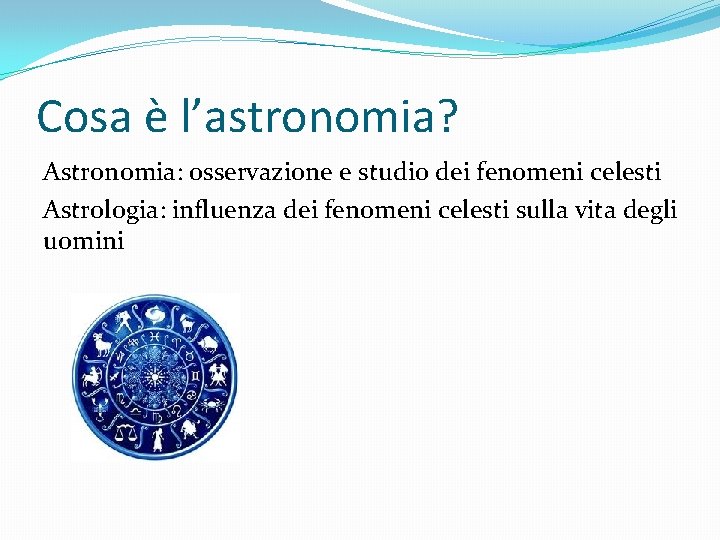 Cosa è l’astronomia?

Astronomia: osservazione e studio dei fenomeni celesti

Astrologia: influenza dei fenomeni celesti sulla vita degli uomini